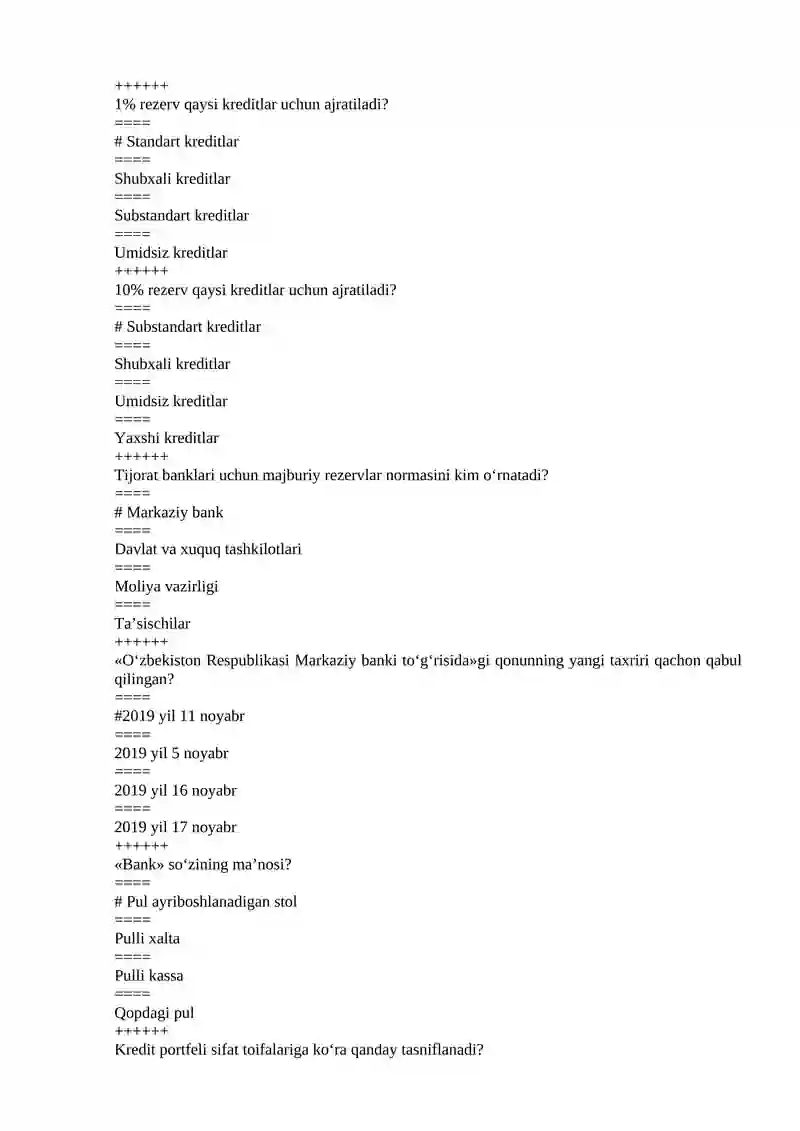 ++++++
1% rezerv qaysi kreditlar uchun ajratiladi?
====
# Standart kreditlar
====
Shubxali kreditlar
====
Substandart kreditlar
====
Umidsiz kreditlar
++++++
10% rezerv qaysi kreditlar uchun ajratiladi?
====
# Substandart kreditlar
====
Shubxali kreditlar
====
Umidsiz kreditlar
====
Yaxshi kreditlar
++++++
Tijorat banklari uchun majburiy rezervlar normasini kim o‘rnatadi?
====
# Markaziy bank
====
Davlat va xuquq tashkilotlari
====
Moliya vazirligi
====
Ta’sischilar
++++++
«O‘zbekiston Respublikasi Markaziy banki to‘g‘risida»gi qonunning yangi taxriri qachon qabul qilingan?
====
#2019 yil 11 noyabr
====
2019 yil 5 noyabr
====
2019 yil 16 noyabr
====
2019 yil 17 noyabr
++++++
«Bank» so‘zining ma’nosi?
====
# Pul ayriboshlanadigan stol
====
Pulli xalta
====
Pulli kassa
====
Qopdagi pul
++++++
Kredit portfeli sifat toifalariga ko‘ra qanday tasniflanadi?